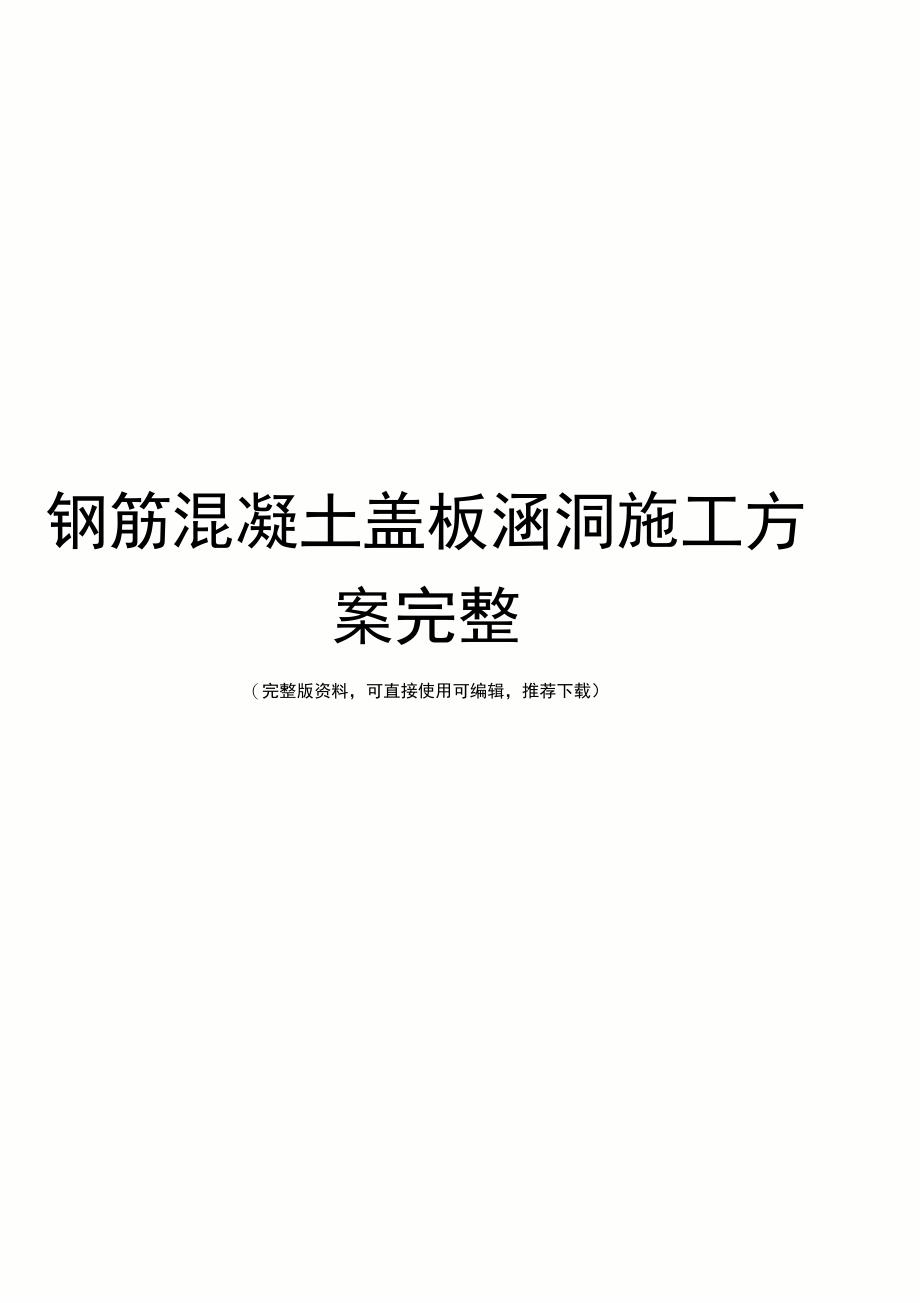 钢筋混凝土盖板涵洞施工方案完整

（完整版资料，可直接使用可编辑，推荐下载）